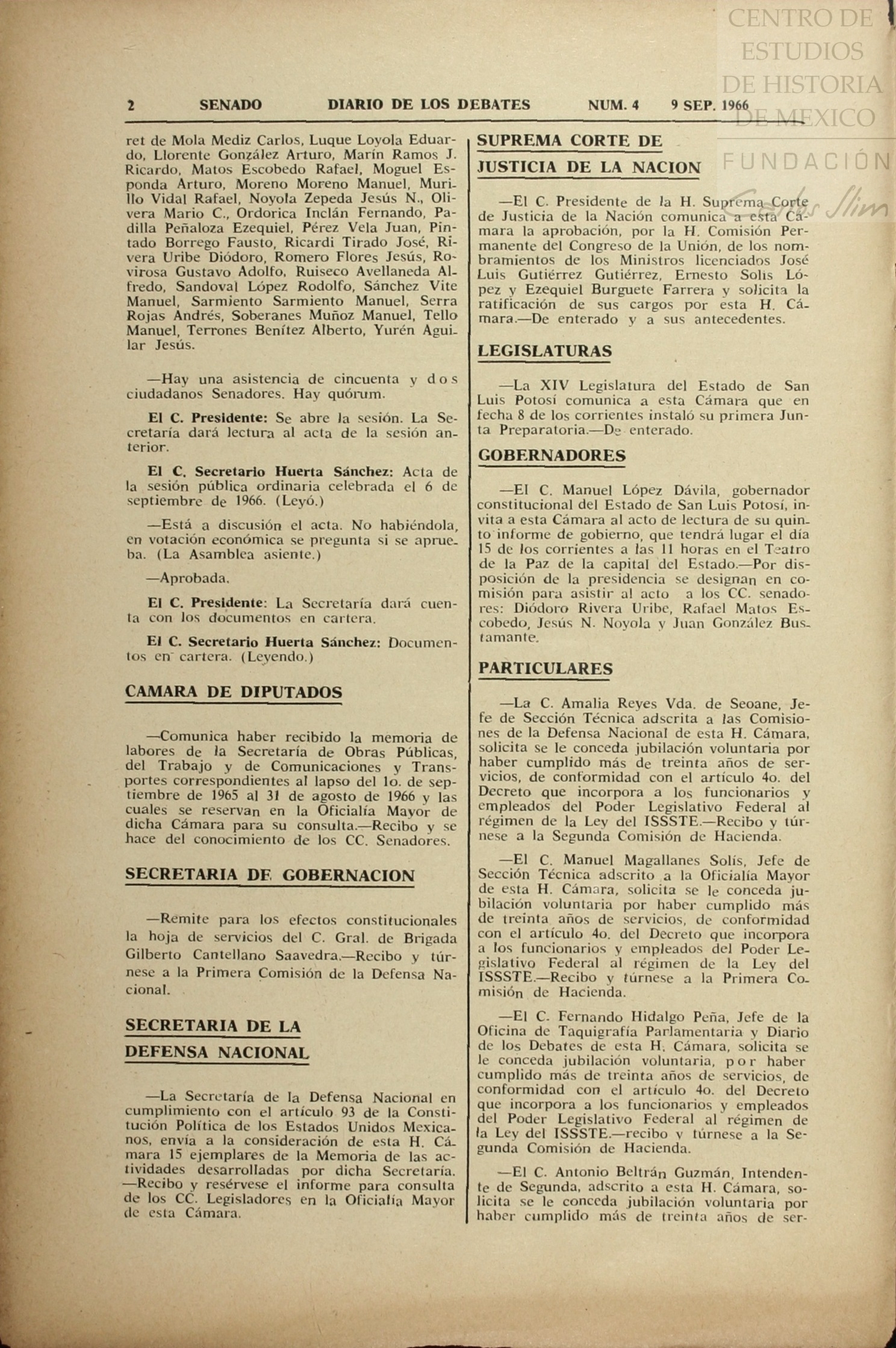 CENTRO DE ESTUDIOS DE HISTORIA DE MEXICO FUNDACIÓN Carlos Slim

2 SENADO DIARIO DE LOS DEBATES NUM. 4 9 SEP. 1966

ret de Mola Mediz Carlos, Luque Loyola Eduardo, Llorente González Arturo, Marín Ramos J. Ricardo, Matos Escobedo Rafael, Moguel Esponda Arturo, Moreno Moreno Manuel, Murillo Vidal Rafael, Noyola Zepeda Jesús N., Olivera Mario C., Ordorica Inclán Fernando, Padilla Peñaloza Ezequiel, Pérez Vela Juan, Pintado Borrego Fausto, Ricardi Tirado José, Rivera Uribe Diódoro, Romero Flores Jesús, Rovirosa Gustavo Adolfo, Ruiseco Avellaneda Alfredo, Sandoval López Rodolfo, Sánchez Vite Manuel, Sarmiento Sarmiento Manuel, Serra Rojas Andrés, Soberanes Muñoz Manuel, Tello Manuel, Terrones Benítez Alberto, Yurén Aguilar Jesús.

—Hay una asistencia de cincuenta y dos ciudadanos Senadores. Hay quórum.

El C. Presidente: Se abre la sesión. La Secretaría dará lectura al acta de la sesión anterior.

El C. Secretario Huerta Sánchez: Acta de la sesión pública ordinaria celebrada el 6 de septiembre de 1966. (Leyó.)

—Está a discusión el acta. No habiéndola, en votación económica se pregunta si se aprueba. (La Asamblea asiente.)

—Aprobada.

El C. Presidente: La Secretaría dará cuenta con los documentos en cartera.

El C. Secretario Huerta Sánchez: Documentos en cartera. (Leyendo.)

CAMARA DE DIPUTADOS

—Comunica haber recibido la memoria de labores de la Secretaría de Obras Públicas, del Trabajo y de Comunicaciones y Transportes correspondientes al lapso del 1o. de septiembre de 1965 al 31 de agosto de 1966 y las cuales se reservan en la Oficialía Mayor de dicha Cámara para su consulta.—Recibo y se hace del conocimiento de los CC. Senadores.

SECRETARIA DE GOBERNACION

—Remite para los efectos constitucionales la hoja de servicios del C. Gral. de Brigada Gilberto Cantellano Saavedra.—Recibo y túrnese a la Primera Comisión de la Defensa Nacional.

SECRETARIA DE LA DEFENSA NACIONAL

—La Secretaría de la Defensa Nacional en cumplimiento con el artículo 93 de la Constitución Política de los Estados Unidos Mexicanos, envía a la consideración de esta H. Cámara 15 ejemplares de la Memoria de las actividades desarrolladas por dicha Secretaría. —Recibo y resérvese el informe para consulta de los CC. Legisladores en la Oficialía Mayor de esta Cámara.

SUPREMA CORTE DE JUSTICIA DE LA NACION

—El C. Presidente de la H. Suprema Corte de Justicia de la Nación comunica a esta Cámara la aprobación, por la H. Comisión Permanente del Congreso de la Unión, de los nombramientos de los Ministros licenciados José Luis Gutiérrez Gutiérrez, Ernesto Solís López y Ezequiel Burguete Farrera y solicita la ratificación de sus cargos por esta H. Cámara.—De enterado y a sus antecedentes.

LEGISLATURAS

—La XIV Legislatura del Estado de San Luis Potosí comunica a esta Cámara que en fecha 8 de los corrientes instaló su primera Junta Preparatoria.—De enterado.

GOBERNADORES

—El C. Manuel López Dávila, gobernador constitucional del Estado de San Luis Potosí, invita a esta Cámara al acto de lectura de su quinto informe de gobierno, que tendrá lugar el día 15 de los corrientes a las 11 horas en el Teatro de la Paz de la capital del Estado.—Por disposición de la presidencia se designan en comisión para asistir al acto a los CC. senadores: Diódoro Rivera Uribe, Rafael Matos Escobedo, Jesús N. Noyola y Juan González Bustamante.

PARTICULARES

—La C. Amalia Reyes Vda. de Seoane, Jefe de Sección Técnica adscrita a las Comisiones de la Defensa Nacional de esta H. Cámara, solicita se le conceda jubilación voluntaria por haber cumplido más de treinta años de servicios, de conformidad con el artículo 4o. del Decreto que incorpora a los funcionarios y empleados del Poder Legislativo Federal al régimen de la Ley del ISSSTE.—Recibo y túrnese a la Segunda Comisión de Hacienda.

—El C. Manuel Magallanes Solís, Jefe de Sección Técnica adscrito a la Oficialía Mayor de esta H. Cámara, solicita se le conceda jubilación voluntaria por haber cumplido más de treinta años de servicios, de conformidad con el artículo 4o. del Decreto que incorpora a los funcionarios y empleados del Poder Legislativo Federal al régimen de la Ley del ISSSTE.—Recibo y túrnese a la Primera Comisión de Hacienda.

—El C. Fernando Hidalgo Peña, Jefe de la Oficina de Taquigrafía Parlamentaria y Diario de los Debates de esta H. Cámara, solicita se le conceda jubilación voluntaria, por haber cumplido más de treinta años de servicios, de conformidad con el artículo 4o. del Decreto que incorpora a los funcionarios y empleados del Poder Legislativo Federal al régimen de la Ley del ISSSTE.—recibo y túrnese a la Segunda Comisión de Hacienda.

—El C. Antonio Beltrán Guzmán, Intendente de Segunda, adscrito a esta H. Cámara, solicita se le conceda jubilación voluntaria por haber cumplido más de treinta años de ser-